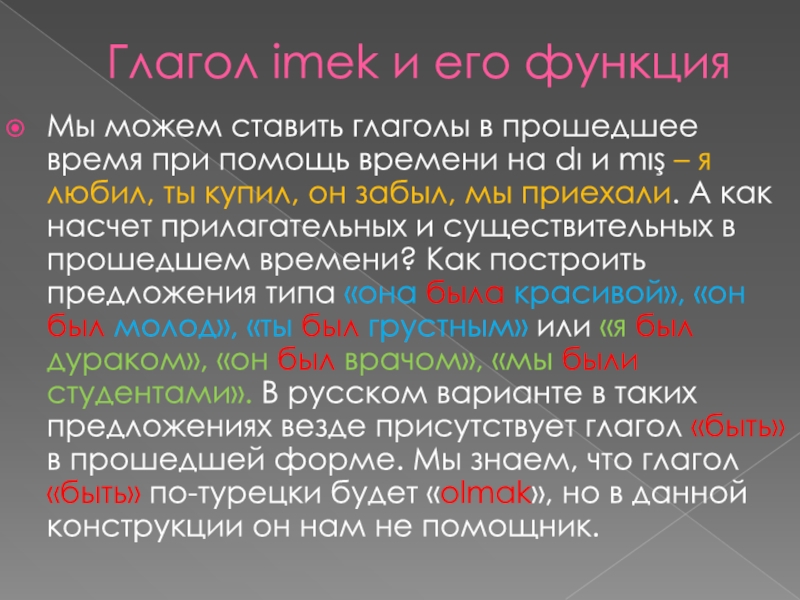 Глагол imek и его функция

Мы можем ставить глаголы в прошедшее время при помощь времени на dı и mış – я любил, ты купил, он забыл, мы приехали. А как насчет прилагательных и существительных в прошедшем времени? Как построить предложения типа «она была красивой», «он был молод», «ты был грустным» или «я был дураком», «он был врачом», «мы были студентами». В русском варианте в таких предложениях везде присутствует глагол «быть» в прошедшей форме. Мы знаем, что глагол «быть» по-турецки будет «olmak», но в данной конструкции он нам не помощник.